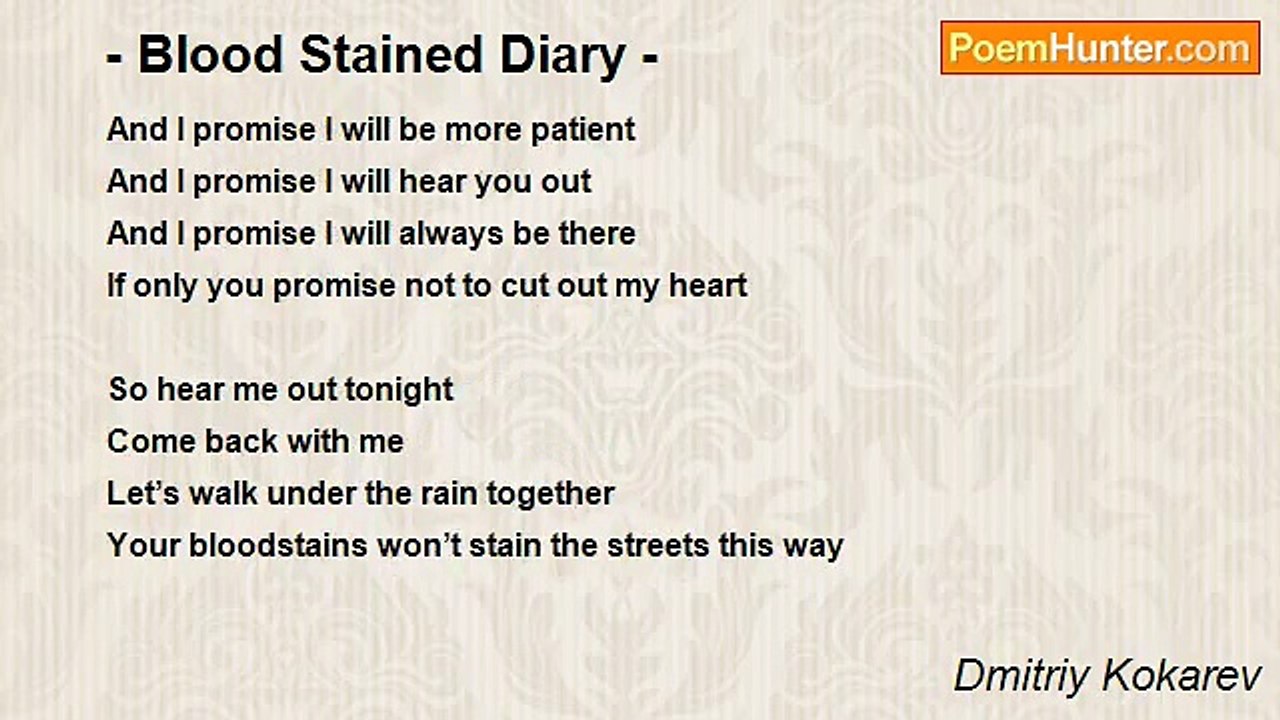 - Blood Stained Diary -

PoemHunter.com

And I promise I will be more patient
And I promise I will hear you out
And I promise I will always be there
If only you promise not to cut out my heart

So hear me out tonight
Come back with me
Let's walk under the rain together
Your bloodstains won't stain the streets this way

Dmitriy Kokarev